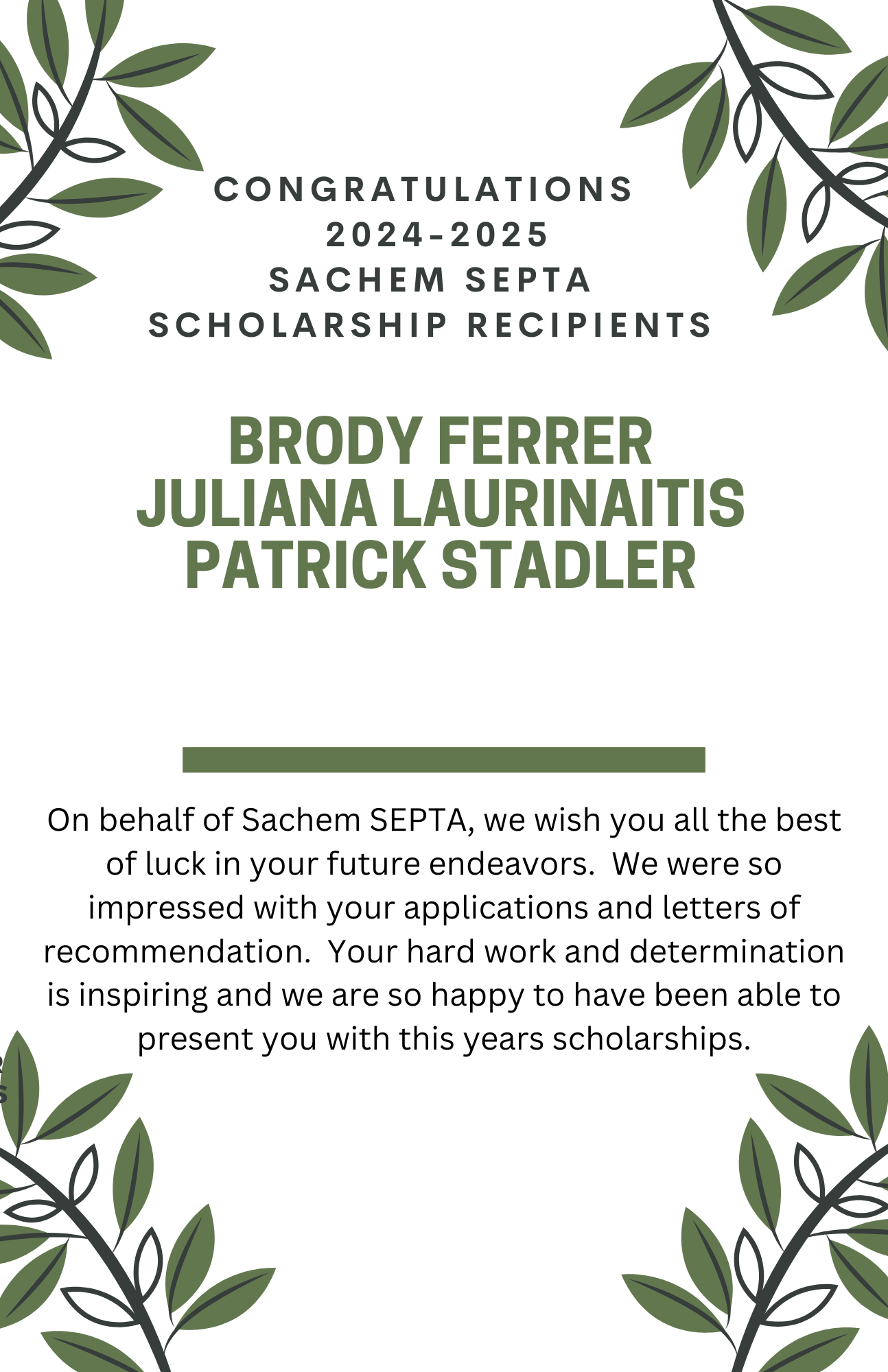 CONGRATULATIONS
2024-2025
SACHEM SEPTA
SCHOLARSHIP RECIPIENTS

BRODY FERRER
JULIANA LAURINAITIS
PATRICK STADLER

On behalf of Sachem SEPTA, we wish you all the best of luck in your future endeavors. We were so impressed with your applications and letters of recommendation. Your hard work and determination is inspiring and we are so happy to have been able to present you with this years scholarships.